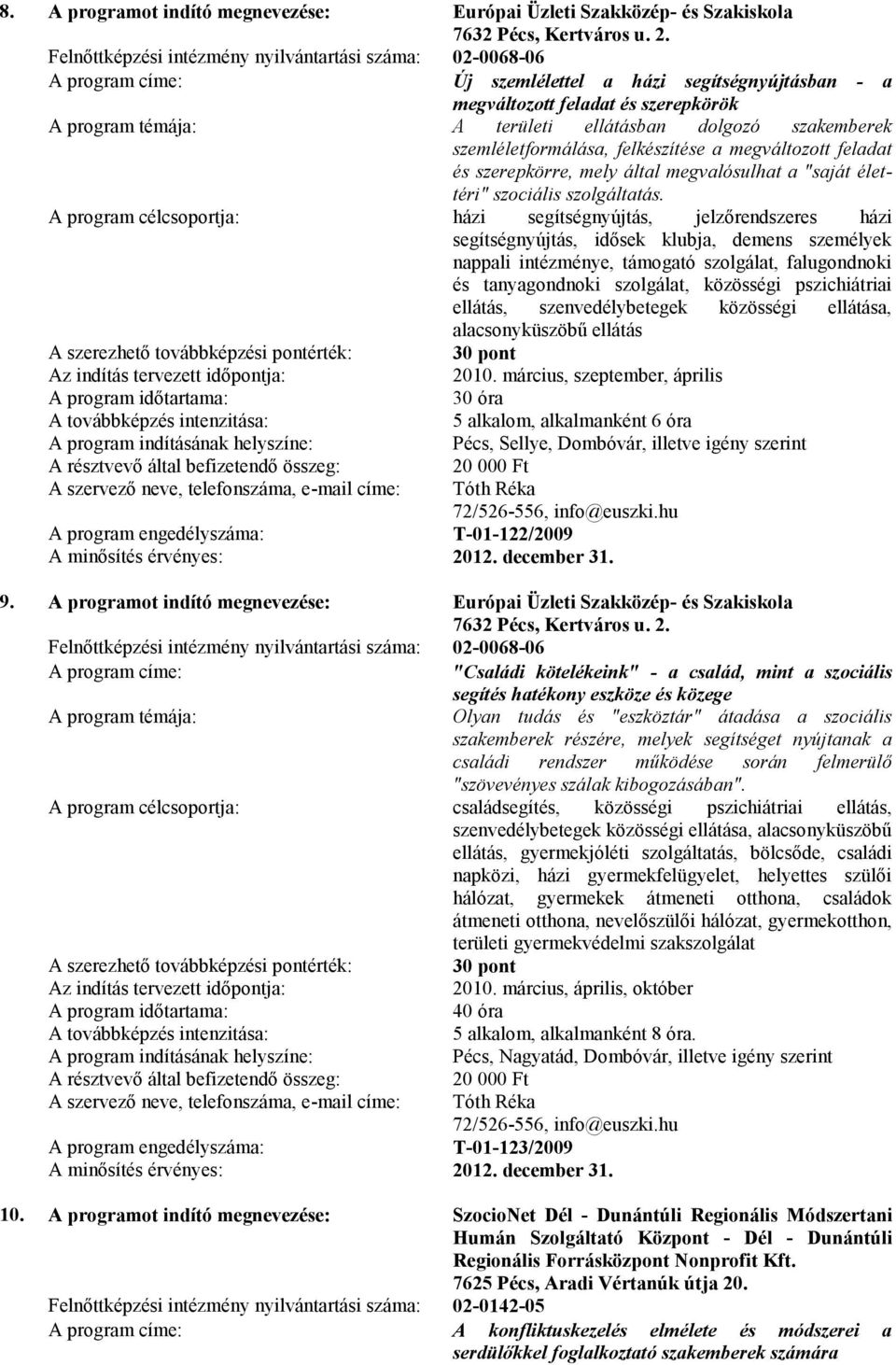 8. A programot indító megnevezése: Európai Üzleti Szakközép- és Szakiskola 7632 Pécs, Kertváros u. 2.
Felnőttképzési intézmény nyilvántartási száma: 02-0068-06
A program címe: Új szemlélettel a házi segítségnyújtásban - a megváltozott feladat és szerepkörök
A program témája: A területi ellátásban dolgozó szakemberek szemléletformálása, felkészítése a megváltozott feladat és szerepkörre, mely által megvalósulhat a "saját élettéri" szociális szolgáltatás.
A program célcsoportja: házi segítségnyújtás, jelzőrendszeres házi segítségnyújtás, idősek klubja, demens személyek nappali intézménye, támogató szolgálat, falugondnoki és tanyagondnoki szolgálat, közösségi pszichiátriai ellátás, szenvedélybetegek közösségi ellátása, alacsonyküszöbű ellátás
A szerezhető továbbképzési pontérték: 30 pont
Az indítás tervezett időpontja: 2010. március, szeptember, április
A program időtartama: 30 óra
A továbbképzés intenzitása: 5 alkalom, alkalmanként 6 óra
A program indításának helyszíne: Pécs, Sellye, Dombóvár, illetve igény szerint
A résztvevő által befizetendő összeg: 20 000 Ft
A szervező neve, telefonszáma, e-mail címe: Tóth Réka 72/526-556, info@euszki.hu
A program engedélyszáma: T-01-122/2009
A minősítés érvényes: 2012. december 31.

9. A programot indító megnevezése: Európai Üzleti Szakközép- és Szakiskola 7632 Pécs, Kertváros u. 2.
Felnőttképzési intézmény nyilvántartási száma: 02-0068-06
A program címe: "Családi kötelékeink" - a család, mint a szociális segítés hatékony eszköze és közege
A program témája: Olyan tudás és "eszköztár" átadása a szociális szakemberek részére, melyek segítséget nyújtanak a családi rendszer működése során felmerülő "szövevényes szálak kibogozásában".
A program célcsoportja: családsegítés, közösségi pszichiátriai ellátás, szenvedélybetegek közösségi ellátása, alacsonyküszöbű ellátás, gyermekjóléti szolgáltatás, bölcsőde, családi napközi, házi gyermekfelügyelet, helyettes szülői hálózat, gyermekek átmeneti otthona, családok átmeneti otthona, nevelőszülői hálózat, gyermekotthon, területi gyermekvédelmi szakszolgálat
A szerezhető továbbképzési pontérték: 30 pont
Az indítás tervezett időpontja: 2010. március, április, október
A program időtartama: 40 óra
A továbbképzés intenzitása: 5 alkalom, alkalmanként 8 óra.
A program indításának helyszíne: Pécs, Nagyatád, Dombóvár, illetve igény szerint
A résztvevő által befizetendő összeg: 20 000 Ft
A szervező neve, telefonszáma, e-mail címe: Tóth Réka 72/526-556, info@euszki.hu
A program engedélyszáma: T-01-123/2009
A minősítés érvényes: 2012. december 31.

10. A programot indító megnevezése: SzocioNet Dél - Dunántúli Regionális Módszertani Humán Szolgáltató Központ - Dél - Dunántúli Regionális Forrásközpont Nonprofit Kft. 7625 Pécs, Aradi Vértanúk útja 20.
Felnőttképzési intézmény nyilvántartási száma: 02-0142-05
A program címe: A konfliktuskezelés elmélete és módszerei a serdülőkkel foglalkoztató szakemberek számára